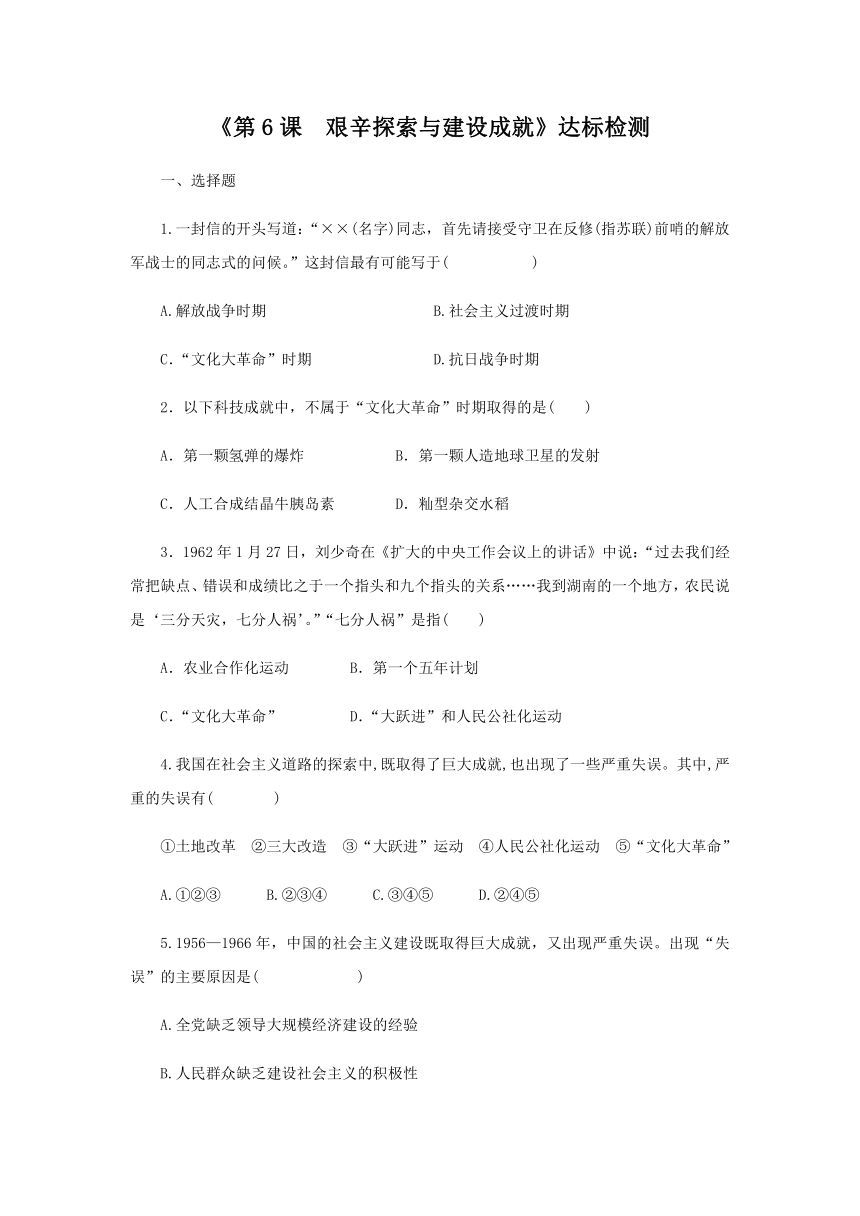 《第 6 课　艰辛探索与建设成就》达标检测

一、选择题

1.一封信的开头写道：“××(名字)同志，首先请接受守卫在反修(指苏联)前哨的解放军战士的同志式的问候。”这封信最有可能写于(　　　　　)

A.解放战争时期　　　　　　　　B.社会主义过渡时期

C.“文化大革命”时期　　　　　D.抗日战争时期

2．以下科技成就中，不属于“文化大革命”时期取得的是(　　)

A．第一颗氢弹的爆炸　　　　　B．第一颗人造地球卫星的发射

C．人工合成结晶牛胰岛素　　　D．籼型杂交水稻

3．1962 年 1 月 27 日，刘少奇在《扩大的中央工作会议上的讲话》中说：“过去我们经常把缺点、错误和成绩比之于一个指头和九个指头的关系……我到湖南的一个地方，农民说是‘三分天灾，七分人祸’。”“七分人祸”是指(　　)

A．农业合作化运动　　　　B．第一个五年计划

C.“文化大革命”　　　　　D.“大跃进”和人民公社化运动

4.我国在社会主义道路的探索中,既取得了巨大成就,也出现了一些严重失误。其中,严重的失误有(　　　　)

①土地改革　②三大改造　③“大跃进”运动　④人民公社化运动　⑤“文化大革命”

A.①②③　　B.②③④　　C.③④⑤　　D.②④⑤

5.1956—1966 年，中国的社会主义建设既取得巨大成就，又出现严重失误。出现“失误”的主要原因是(　　　　　　)

A.全党缺乏领导大规模经济建设的经验

B.人民群众缺乏建设社会主义的积极性